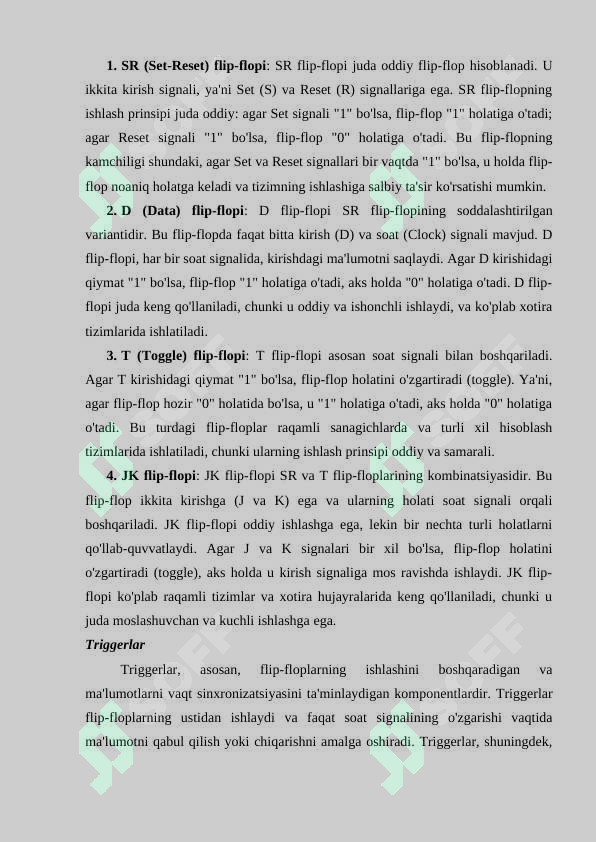 **1. SR (Set-Reset) flip-flopi**: SR flip-flopi juda oddiy flip-flop hisoblanadi. U ikkita kirish signali, ya'ni Set (S) va Reset (R) signallariga ega. SR flip-flopning ishlash prinsipi juda oddiy: agar Set signali "1" bo'lsa, flip-flop "1" holatiga o'tadi; agar Reset signali "1" bo'lsa, flip-flop "0" holatiga o'tadi. Bu flip-flopning kamchiligi shundaki, agar Set va Reset signallari bir vaqtda "1" bo'lsa, u holda flip-flop noaniq holatga keladi va tizimning ishlashiga salbiy ta'sir ko'rsatishi mumkin.

**2. D (Data) flip-flopi**: D flip-flopi SR flip-flopining soddalashtirilgan variantidir. Bu flip-flopda faqat bitta kirish (D) va soat (Clock) signali mavjud. D flip-flopi, har bir soat signalida, kirishdagi ma'lumotni saqlaydi. Agar D kirishidagi qiymat "1" bo'lsa, flip-flop "1" holatiga o'tadi, aks holda "0" holatiga o'tadi. D flip-flopi juda keng qo'llaniladi, chunki u oddiy va ishonchli ishlaydi, va ko'plab xotira tizimlarida ishlatiladi.

**3. T (Toggle) flip-flopi**: T flip-flopi asosan soat signali bilan boshqariladi. Agar T kirishidagi qiymat "1" bo'lsa, flip-flop holatini o'zgartiradi (toggle). Ya'ni, agar flip-flop hozir "0" holatida bo'lsa, u "1" holatiga o'tadi, aks holda "0" holatiga o'tadi. Bu turdagi flip-floplar raqamli sanagichlarda va turli xil hisoblash tizimlarida ishlatiladi, chunki ularning ishlash prinsipi oddiy va samarali.

**4. JK flip-flopi**: JK flip-flopi SR va T flip-floplarining kombinatsiyasidir. Bu flip-flop ikkita kirishga (J va K) ega va ularning holati soat signali orqali boshqariladi. JK flip-flopi oddiy ishlashga ega, lekin bir nechta turli holatlarni qo'llab-quvvatlaydi. Agar J va K signalari bir xil bo'lsa, flip-flop holatini o'zgartiradi (toggle), aks holda u kirish signaliga mos ravishda ishlaydi. JK flip-flopi ko'plab raqamli tizimlar va xotira hujayralarida keng qo'llaniladi, chunki u juda moslashuvchan va kuchli ishlashga ega.

***Triggerlar***

Triggerlar, asosan, flip-floplarning ishlashini boshqaradigan va ma'lumotlarni vaqt sinxronizatsiyasini ta'minlaydigan komponentlardir. Triggerlar flip-floplarning ustidan ishlaydi va faqat soat signalining o'zgarishi vaqtida ma'lumotni qabul qilish yoki chiqarishni amalga oshiradi. Triggerlar, shuningdek,